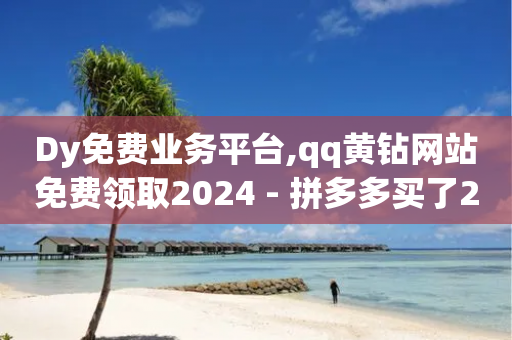 Dy免费业务平台,qq黄钻网站免费领取2024 - 拼多多买了2